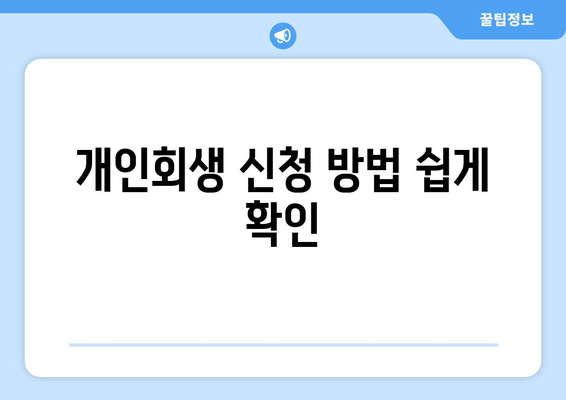 꿀팁정보

개인회생 신청 방법 쉽게 확인